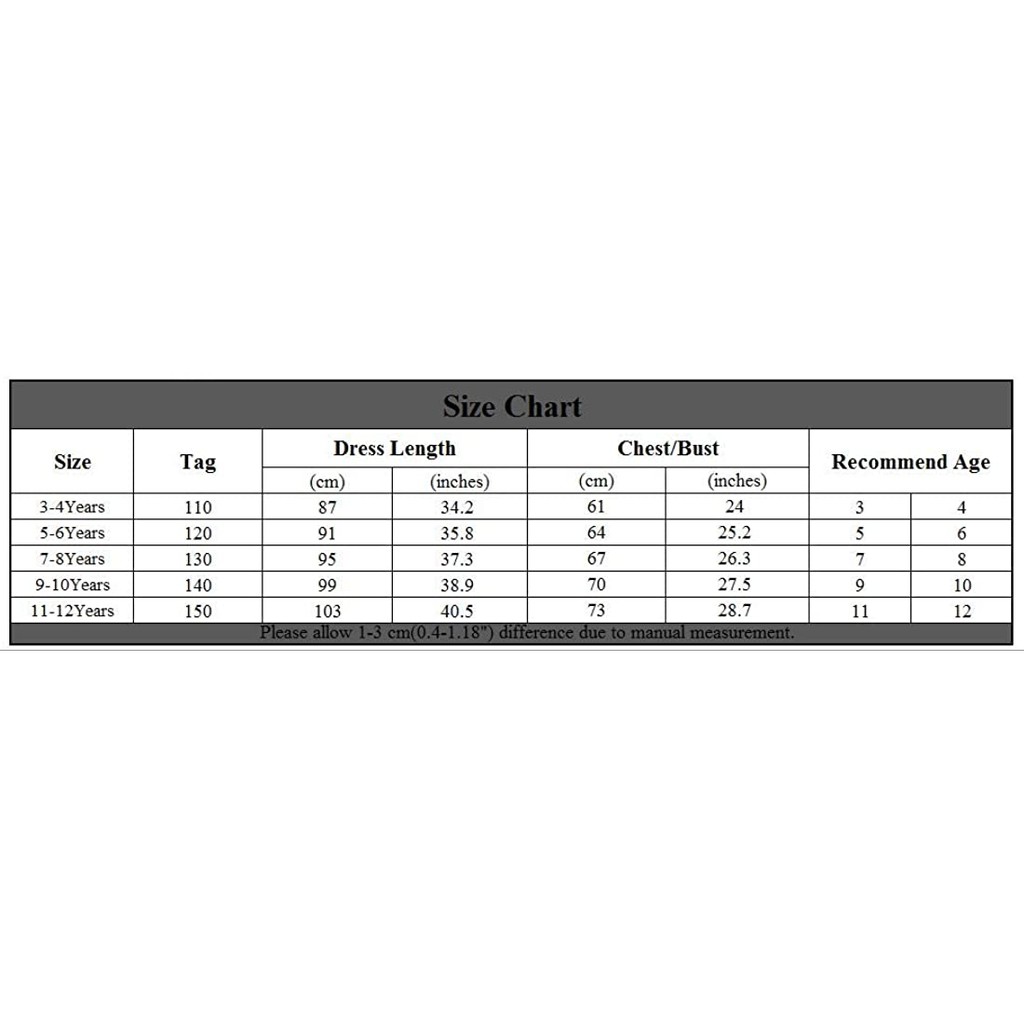 Size Chart

| Size | Tag | Dress Length (cm) | Dress Length (inches) | Chest/Bust (cm) | Chest/Bust (inches) | Recommend Age | Recommend Age |
|---|---|---|---|---|---|---|---|
| 3-4Years | 110 | 87 | 34.2 | 61 | 24 | 3 | 4 |
| 5-6Years | 120 | 91 | 35.8 | 64 | 25.2 | 5 | 6 |
| 7-8Years | 130 | 95 | 37.3 | 67 | 26.3 | 7 | 8 |
| 9-10Years | 140 | 99 | 38.9 | 70 | 27.5 | 9 | 10 |
| 11-12Years | 150 | 103 | 40.5 | 73 | 28.7 | 11 | 12 |

Please allow 1-3 cm(0.4-1.18") difference due to manual measurement.